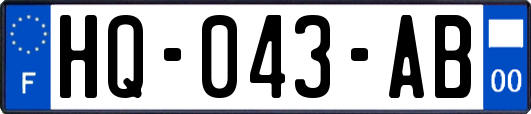 F

HQ-043-AB

00